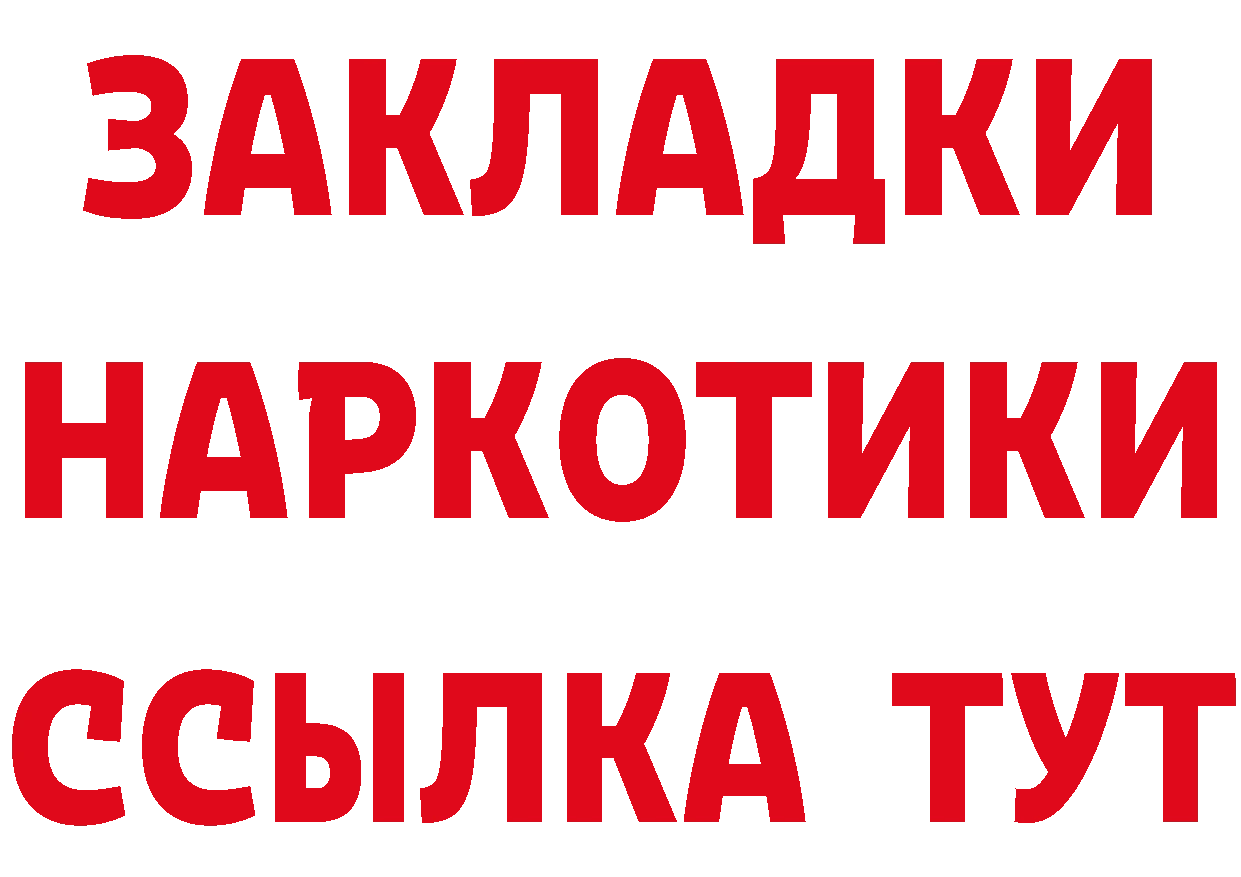 ЗАКЛАДКИ НАРКОТИКИ ССЫЛКА ТУТ